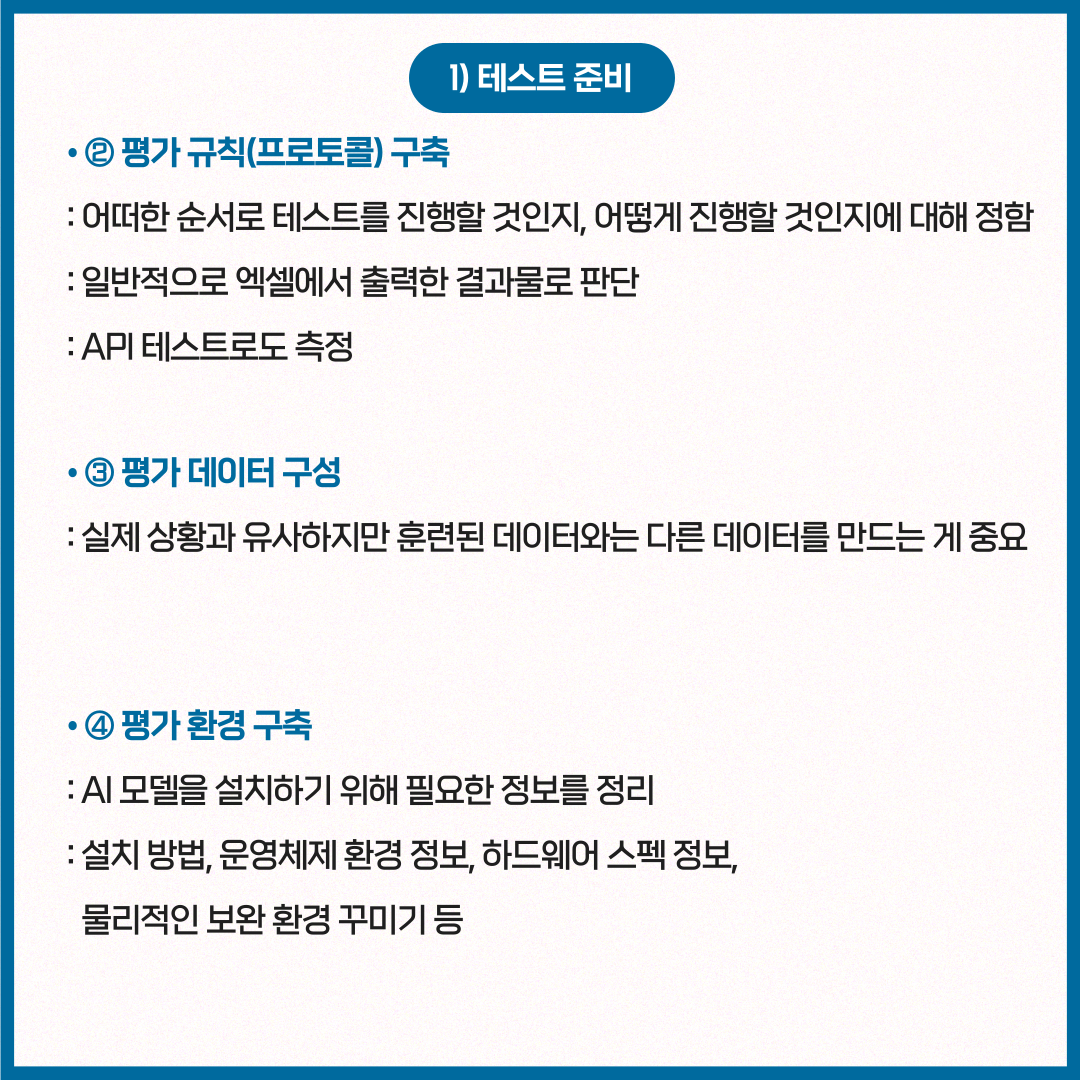 1) 테스트 준비

• ② 평가 규칙(프로토콜) 구축

: 어떠한 순서로 테스트를 진행할 것인지, 어떻게 진행할 것인지에 대해 정함

: 일반적으로 엑셀에서 출력한 결과물로 판단

: API 테스트로도 측정

• ③ 평가 데이터 구성

: 실제 상황과 유사하지만 훈련된 데이터와는 다른 데이터를 만드는 게 중요

• ④ 평가 환경 구축

: AI 모델을 설치하기 위해 필요한 정보를 정리

: 설치 방법, 운영체제 환경 정보, 하드웨어 스펙 정보, 물리적인 보완 환경 꾸미기 등